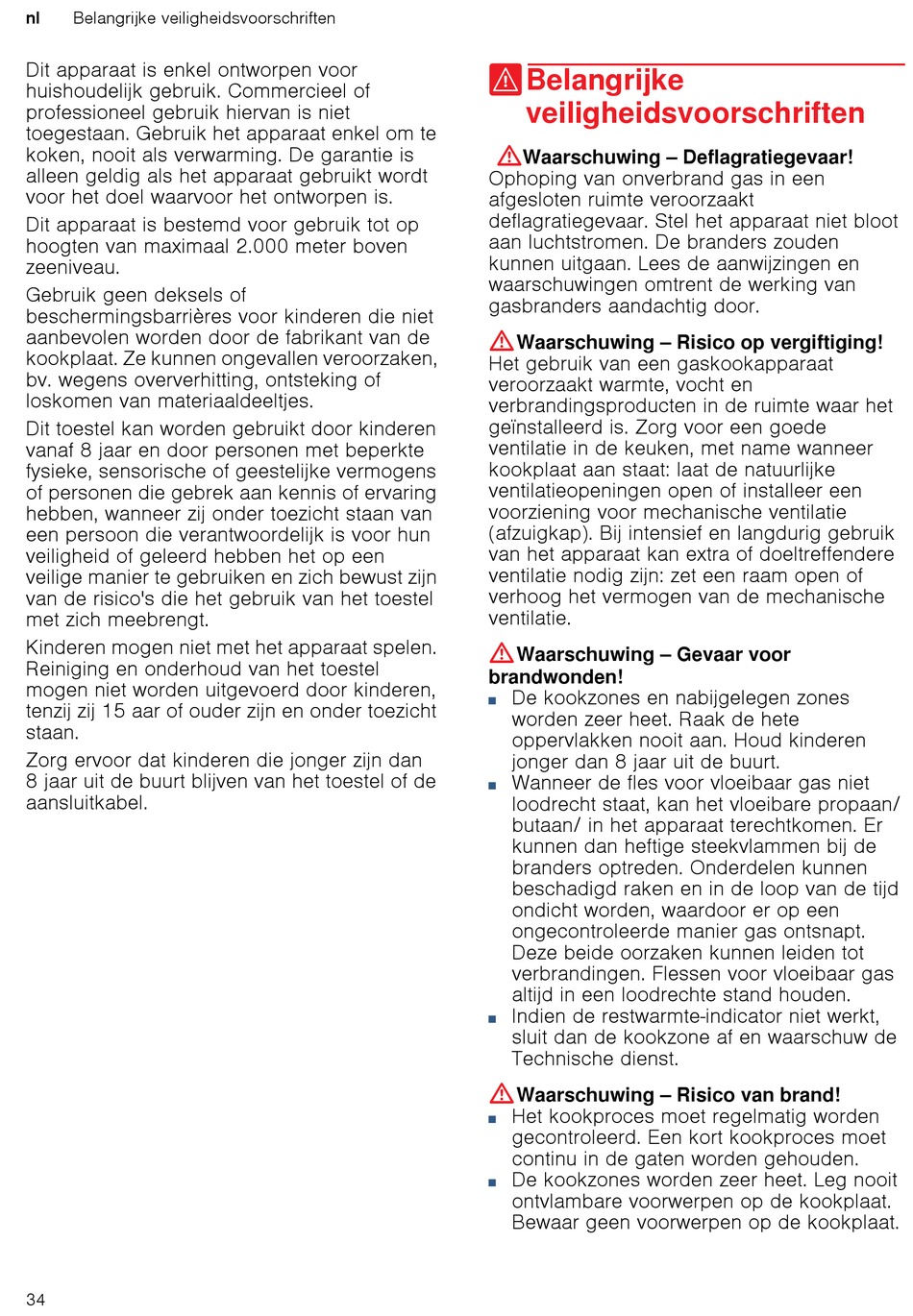 nl Belangrijke veiligheidsvoorschriften

Dit apparaat is enkel ontworpen voor huishoudelijk gebruik. Commercieel of professioneel gebruik hiervan is niet toegestaan. Gebruik het apparaat enkel om te koken, nooit als verwarming. De garantie is alleen geldig als het apparaat gebruikt wordt voor het doel waarvoor het ontworpen is.

Dit apparaat is bestemd voor gebruik tot op hoogten van maximaal 2.000 meter boven zeeniveau.

Gebruik geen deksels of beschermingsbarrières voor kinderen die niet aanbevolen worden door de fabrikant van de kookplaat. Ze kunnen ongevallen veroorzaken, bv. wegens oververhitting, ontsteking of loskomen van materiaaldeeltjes.

Dit toestel kan worden gebruikt door kinderen vanaf 8 jaar en door personen met beperkte fysieke, sensorische of geestelijke vermogens of personen die gebrek aan kennis of ervaring hebben, wanneer zij onder toezicht staan van een persoon die verantwoordelijk is voor hun veiligheid of geleerd hebben het op een veilige manier te gebruiken en zich bewust zijn van de risico's die het gebruik van het toestel met zich meebrengt.

Kinderen mogen niet met het apparaat spelen. Reiniging en onderhoud van het toestel mogen niet worden uitgevoerd door kinderen, tenzij zij 15 aar of ouder zijn en onder toezicht staan.

Zorg ervoor dat kinderen die jonger zijn dan 8 jaar uit de buurt blijven van het toestel of de aansluitkabel.

Belangrijke veiligheidsvoorschriften

Waarschuwing – Deflagratiegevaar!
Ophoping van onverbrand gas in een afgesloten ruimte veroorzaakt deflagratiegevaar. Stel het apparaat niet bloot aan luchtstromen. De branders zouden kunnen uitgaan. Lees de aanwijzingen en waarschuwingen omtrent de werking van gasbranders aandachtig door.

Waarschuwing – Risico op vergiftiging!
Het gebruik van een gaskookapparaat veroorzaakt warmte, vocht en verbrandingsproducten in de ruimte waar het geïnstalleerd is. Zorg voor een goede ventilatie in de keuken, met name wanneer kookplaat aan staat: laat de natuurlijke ventilatieopeningen open of installeer een voorziening voor mechanische ventilatie (afzuigkap). Bij intensief en langdurig gebruik van het apparaat kan extra of doeltreffendere ventilatie nodig zijn: zet een raam open of verhoog het vermogen van de mechanische ventilatie.

Waarschuwing – Gevaar voor brandwonden!
■ De kookzones en nabijgelegen zones worden zeer heet. Raak de hete oppervlakken nooit aan. Houd kinderen jonger dan 8 jaar uit de buurt.
■ Wanneer de fles voor vloeibaar gas niet loodrecht staat, kan het vloeibare propaan/ butaan/ in het apparaat terechtkomen. Er kunnen dan heftige steekvlammen bij de branders optreden. Onderdelen kunnen beschadigd raken en in de loop van de tijd ondicht worden, waardoor er op een ongecontroleerde manier gas ontsnapt. Deze beide oorzaken kunnen leiden tot verbrandingen. Flessen voor vloeibaar gas altijd in een loodrechte stand houden.
■ Indien de restwarmte-indicator niet werkt, sluit dan de kookzone af en waarschuw de Technische dienst.

Waarschuwing – Risico van brand!
■ Het kookproces moet regelmatig worden gecontroleerd. Een kort kookproces moet continu in de gaten worden gehouden.
■ De kookzones worden zeer heet. Leg nooit ontvlambare voorwerpen op de kookplaat. Bewaar geen voorwerpen op de kookplaat.

34